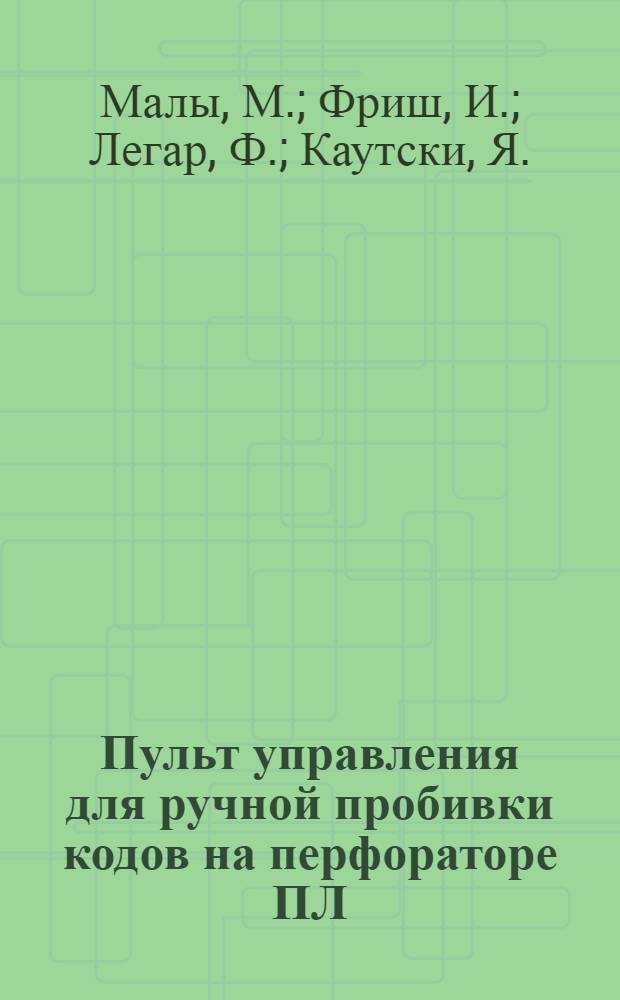 Малы, М.; Фриш, И.; Легар, Ф.; Каутски, Я.

Пульт управления для ручной пробивки кодов на перфораторе ПЛ